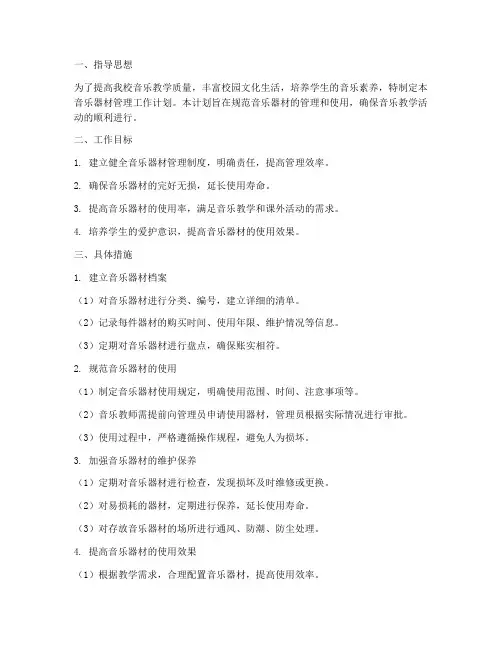 一、指导思想

为了提高我校音乐教学质量，丰富校园文化生活，培养学生的音乐素养，特制定本音乐器材管理工作计划。本计划旨在规范音乐器材的管理和使用，确保音乐教学活动的顺利进行。

二、工作目标

1. 建立健全音乐器材管理制度，明确责任，提高管理效率。

2. 确保音乐器材的完好无损，延长使用寿命。

3. 提高音乐器材的使用率，满足音乐教学和课外活动的需求。

4. 培养学生的爱护意识，提高音乐器材的使用效果。

三、具体措施

1. 建立音乐器材档案

（1）对音乐器材进行分类、编号，建立详细的清单。

（2）记录每件器材的购买时间、使用年限、维护情况等信息。

（3）定期对音乐器材进行盘点，确保账实相符。

2. 规范音乐器材的使用

（1）制定音乐器材使用规定，明确使用范围、时间、注意事项等。

（2）音乐教师需提前向管理员申请使用器材，管理员根据实际情况进行审批。

（3）使用过程中，严格遵循操作规程，避免人为损坏。

3. 加强音乐器材的维护保养

（1）定期对音乐器材进行检查，发现损坏及时维修或更换。

（2）对易损耗的器材，定期进行保养，延长使用寿命。

（3）对存放音乐器材的场所进行通风、防潮、防尘处理。

4. 提高音乐器材的使用效果

（1）根据教学需求，合理配置音乐器材，提高使用效率。